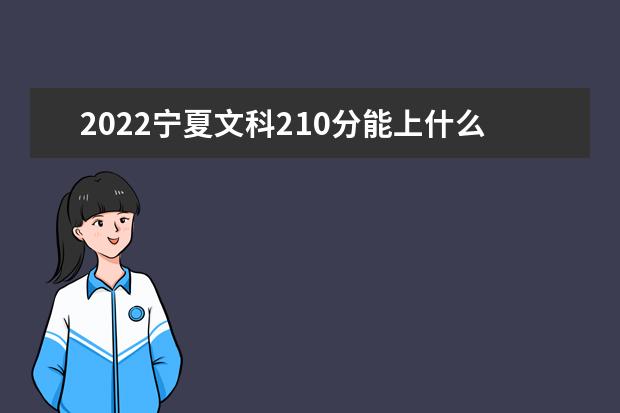 2022宁夏文科210分能上什么